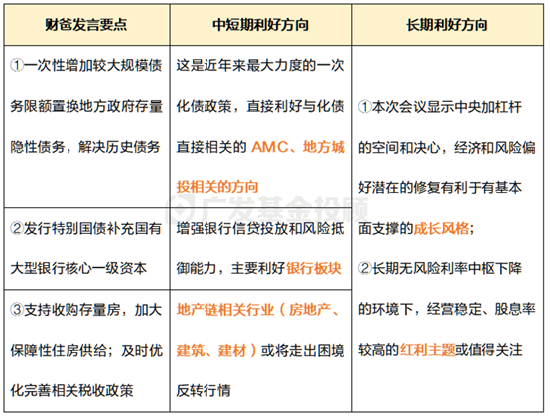 | 财爸发言要点 | 中短期利好方向 | 长期利好方向 |
|---|---|---|
| ①一次性增加较大规模债务限额置换地方政府存量隐性债务，解决历史债务 | 这是近年来最大力度的一次化债政策，直接利好与化债直接相关的 AMC、地方城投相关的方向 | ①本次会议显示中央加杠杆的空间和决心，经济和风险偏好潜在的修复有利于有基本面支撑的成长风格；②长期无风险利率中枢下降的环境下，经营稳定、股息率较高的红利主题或值得关注 |
| ②发行特别国债补充国有大型银行核心一级资本 | 增强银行信贷投放和风险抵御能力，主要利好银行板块 | |
| ③支持收购存量房，加大保障性住房供给；及时优化完善相关税收政策 | 地产链相关行业（房地产、建筑、建材）或将走出困境反转行情 | |

广发基金投顾